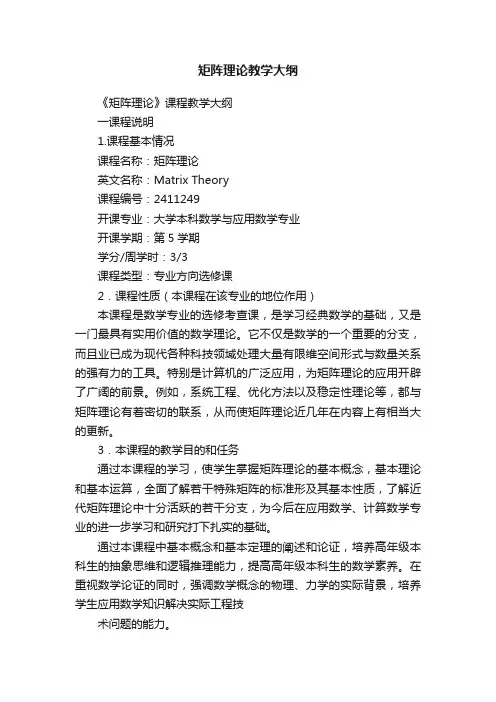 矩阵理论教学大纲

《矩阵理论》课程教学大纲

一课程说明

1.课程基本情况

课程名称：矩阵理论

英文名称：Matrix Theory

课程编号：2411249

开课专业：大学本科数学与应用数学专业

开课学期：第 5 学期

学分/周学时：3/3

课程类型：专业方向选修课

2．课程性质（本课程在该专业的地位作用）

本课程是数学专业的选修考查课，是学习经典数学的基础，又是一门最具有实用价值的数学理论。它不仅是数学的一个重要的分支，而且业已成为现代各种科技领域处理大量有限维空间形式与数量关系的强有力的工具。特别是计算机的广泛应用，为矩阵理论的应用开辟了广阔的前景。例如，系统工程、优化方法以及稳定性理论等，都与矩阵理论有着密切的联系，从而使矩阵理论近几年在内容上有相当大的更新。

3．本课程的教学目的和任务

通过本课程的学习，使学生掌握矩阵理论的基本概念，基本理论和基本运算，全面了解若干特殊矩阵的标准形及其基本性质，了解近代矩阵理论中十分活跃的若干分支，为今后在应用数学、计算数学专业的进一步学习和研究打下扎实的基础。

通过本课程中基本概念和基本定理的阐述和论证，培养高年级本科生的抽象思维和逻辑推理能力，提高高年级本科生的数学素养。在重视数学论证的同时，强调数学概念的物理、力学的实际背景，培养学生应用数学知识解决实际工程技

术问题的能力。